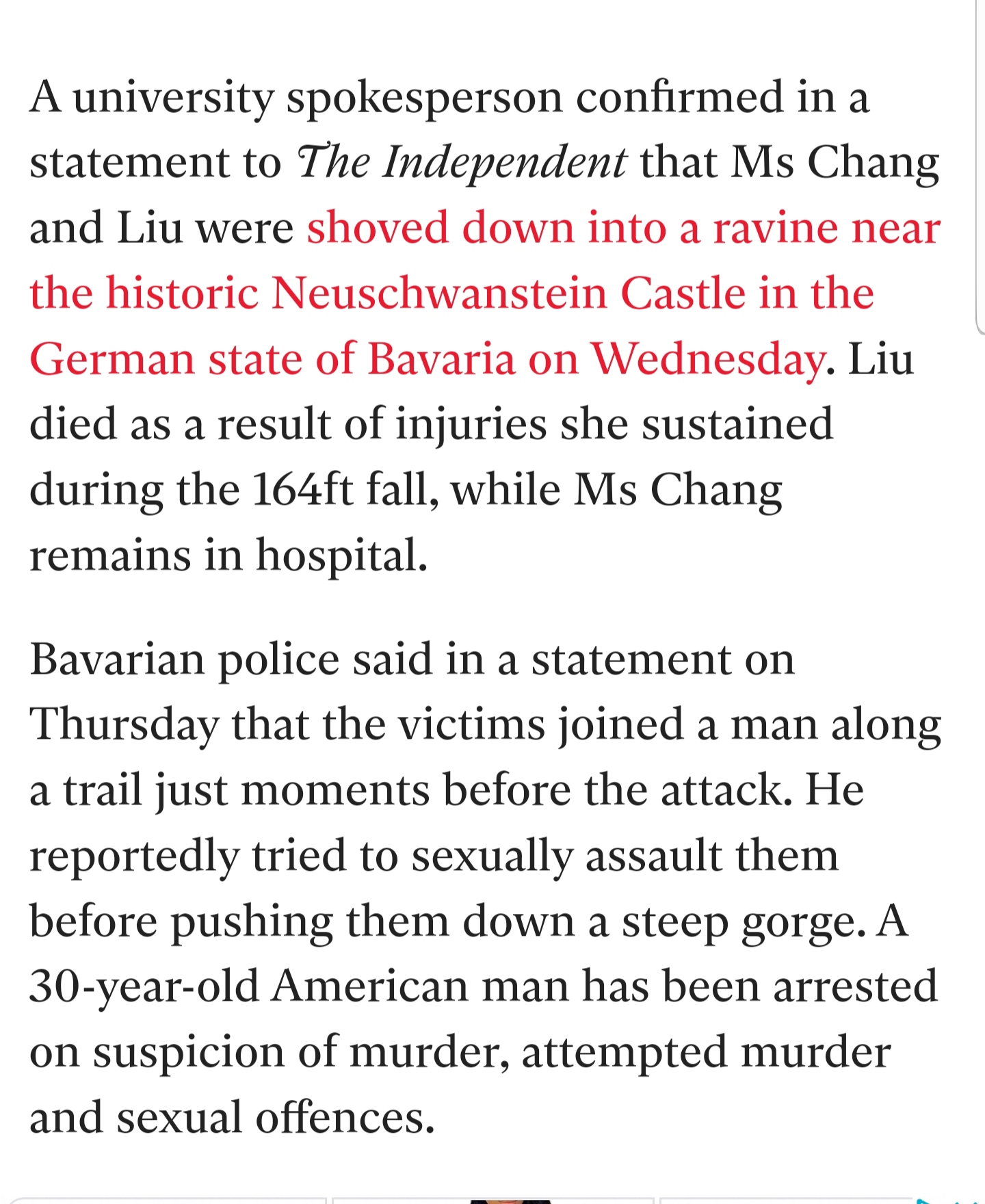 A university spokesperson confirmed in a statement to The Independent that Ms Chang and Liu were shoved down into a ravine near the historic Neuschwanstein Castle in the German state of Bavaria on Wednesday. Liu died as a result of injuries she sustained during the 164ft fall, while Ms Chang remains in hospital.

Bavarian police said in a statement on Thursday that the victims joined a man along a trail just moments before the attack. He reportedly tried to sexually assault them before pushing them down a steep gorge. A 30-year-old American man has been arrested on suspicion of murder, attempted murder and sexual offences.